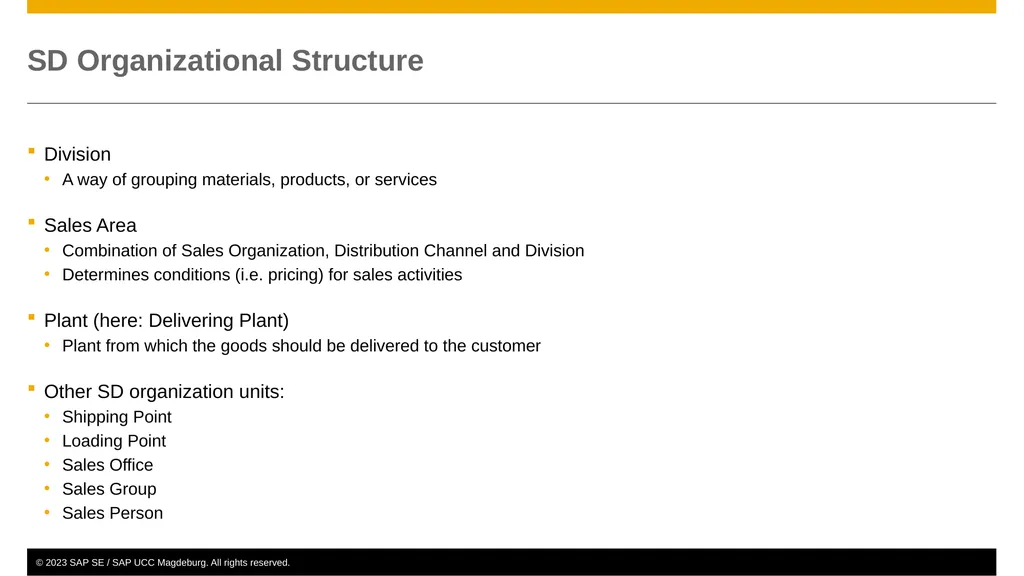 SD Organizational Structure

▪ Division
• A way of grouping materials, products, or services

▪ Sales Area
• Combination of Sales Organization, Distribution Channel and Division
• Determines conditions (i.e. pricing) for sales activities

▪ Plant (here: Delivering Plant)
• Plant from which the goods should be delivered to the customer

▪ Other SD organization units:
• Shipping Point
• Loading Point
• Sales Office
• Sales Group
• Sales Person

© 2023 SAP SE / SAP UCC Magdeburg. All rights reserved.